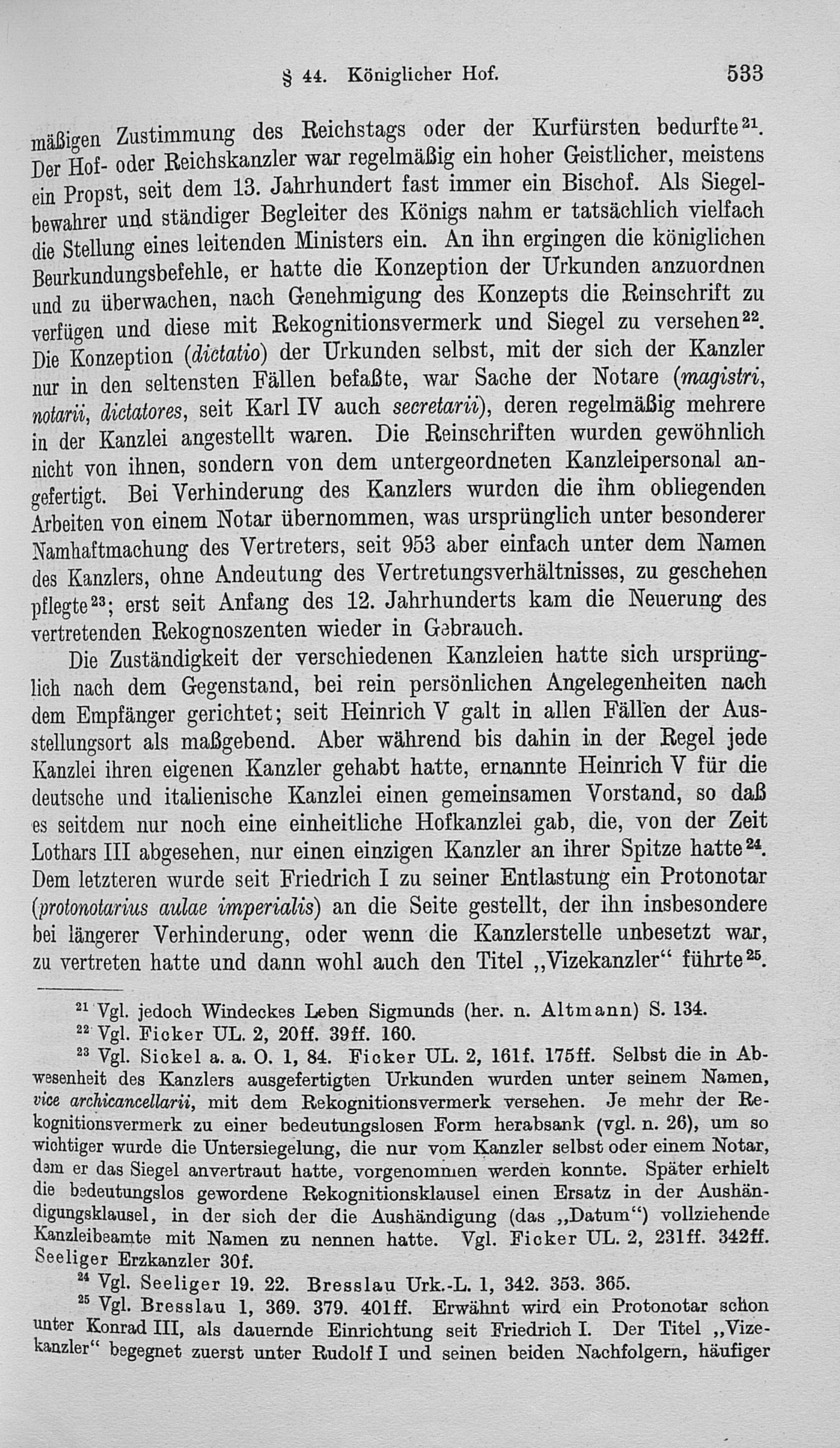 § 44. Königlicher Hof. 533

mäßigen Zustimmung des Reichstags oder der Kurfürsten bedurfte$^{21}$. Der Hof- oder Reichskanzler war regelmäßig ein hoher Geistlicher, meistens ein Propst, seit dem 13. Jahrhundert fast immer ein Bischof. Als Siegelbewahrer und ständiger Begleiter des Königs nahm er tatsächlich vielfach die Stellung eines leitenden Ministers ein. An ihn ergingen die königlichen Beurkundungsbefehle, er hatte die Konzeption der Urkunden anzuordnen und zu überwachen, nach Genehmigung des Konzepts die Reinschrift zu verfügen und diese mit Rekognitionsvermerk und Siegel zu versehen$^{22}$. Die Konzeption (dictatio) der Urkunden selbst, mit der sich der Kanzler nur in den seltensten Fällen befaßte, war Sache der Notare (magistri, notarii, dictatores, seit Karl IV auch secretarii), deren regelmäßig mehrere in der Kanzlei angestellt waren. Die Reinschriften wurden gewöhnlich nicht von ihnen, sondern von dem untergeordneten Kanzleipersonal angefertigt. Bei Verhinderung des Kanzlers wurden die ihm obliegenden Arbeiten von einem Notar übernommen, was ursprünglich unter besonderer Namhaftmachung des Vertreters, seit 953 aber einfach unter dem Namen des Kanzlers, ohne Andeutung des Vertretungsverhältnisses, zu geschehen pflegte$^{23}$; erst seit Anfang des 12. Jahrhunderts kam die Neuerung des vertretenden Rekognoszenten wieder in Gebrauch.

Die Zuständigkeit der verschiedenen Kanzleien hatte sich ursprünglich nach dem Gegenstand, bei rein persönlichen Angelegenheiten nach dem Empfänger gerichtet; seit Heinrich V galt in allen Fällen der Ausstellungsort als maßgebend. Aber während bis dahin in der Regel jede Kanzlei ihren eigenen Kanzler gehabt hatte, ernannte Heinrich V für die deutsche und italienische Kanzlei einen gemeinsamen Vorstand, so daß es seitdem nur noch eine einheitliche Hofkanzlei gab, die, von der Zeit Lothars III abgesehen, nur einen einzigen Kanzler an ihrer Spitze hatte$^{24}$. Dem letzteren wurde seit Friedrich I zu seiner Entlastung ein Protonotar (protonotarius aulae imperialis) an die Seite gestellt, der ihn insbesondere bei längerer Verhinderung, oder wenn die Kanzlerstelle unbesetzt war, zu vertreten hatte und dann wohl auch den Titel „Vizekanzler“ führte$^{25}$.

$^{21}$ Vgl. jedoch Windeckes Leben Sigmunds (her. n. Altmann) S. 134.

$^{22}$ Vgl. Ficker UL. 2, 20ff. 39ff. 160.

$^{23}$ Vgl. Sickel a. a. O. 1, 84. Ficker UL. 2, 161f. 175ff. Selbst die in Abwesenheit des Kanzlers ausgefertigten Urkunden wurden unter seinem Namen, vice archicancellarii, mit dem Rekognitionsvermerk versehen. Je mehr der Rekognitionsvermerk zu einer bedeutungslosen Form herabsank (vgl. n. 26), um so wichtiger wurde die Untersiegelung, die nur vom Kanzler selbst oder einem Notar, dem er das Siegel anvertraut hatte, vorgenommen werden konnte. Später erhielt die bedeutungslos gewordene Rekognitionsklausel einen Ersatz in der Aushändigungsklausel, in der sich der die Aushändigung (das „Datum“) vollziehende Kanzleibeamte mit Namen zu nennen hatte. Vgl. Ficker UL. 2, 231ff. 342ff. Seeliger Erzkanzler 30f.

$^{24}$ Vgl. Seeliger 19. 22. Bresslau Urk.-L. 1, 342. 353. 365.

$^{25}$ Vgl. Bresslau 1, 369. 379. 401ff. Erwähnt wird ein Protonotar schon unter Konrad III, als dauernde Einrichtung seit Friedrich I. Der Titel „Vizekanzler“ begegnet zuerst unter Rudolf I und seinen beiden Nachfolgern, häufiger